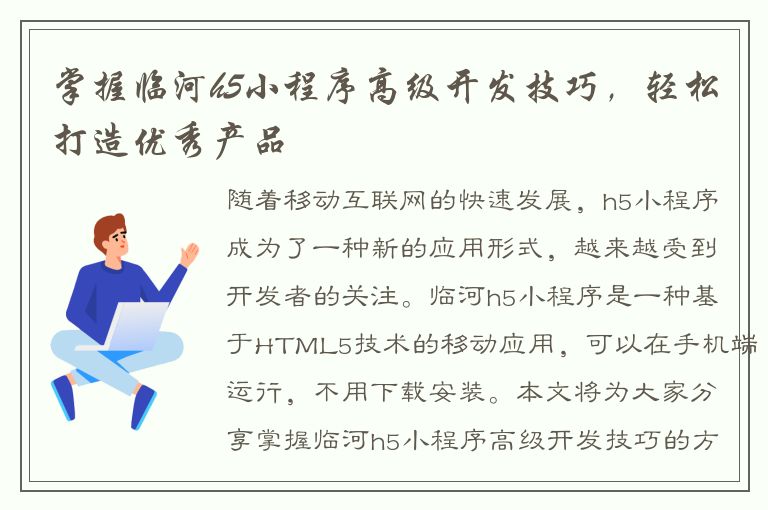 掌握临河h5小程序高级开发技巧，轻松打造优秀产品

随着移动互联网的快速发展，h5小程序成为了一种新的应用形式，越来越受到开发者的关注。临河h5小程序是一种基于HTML5技术的移动应用，可以在手机端运行，不用下载安装。本文将为大家分享掌握临河h5小程序高级开发技巧的方